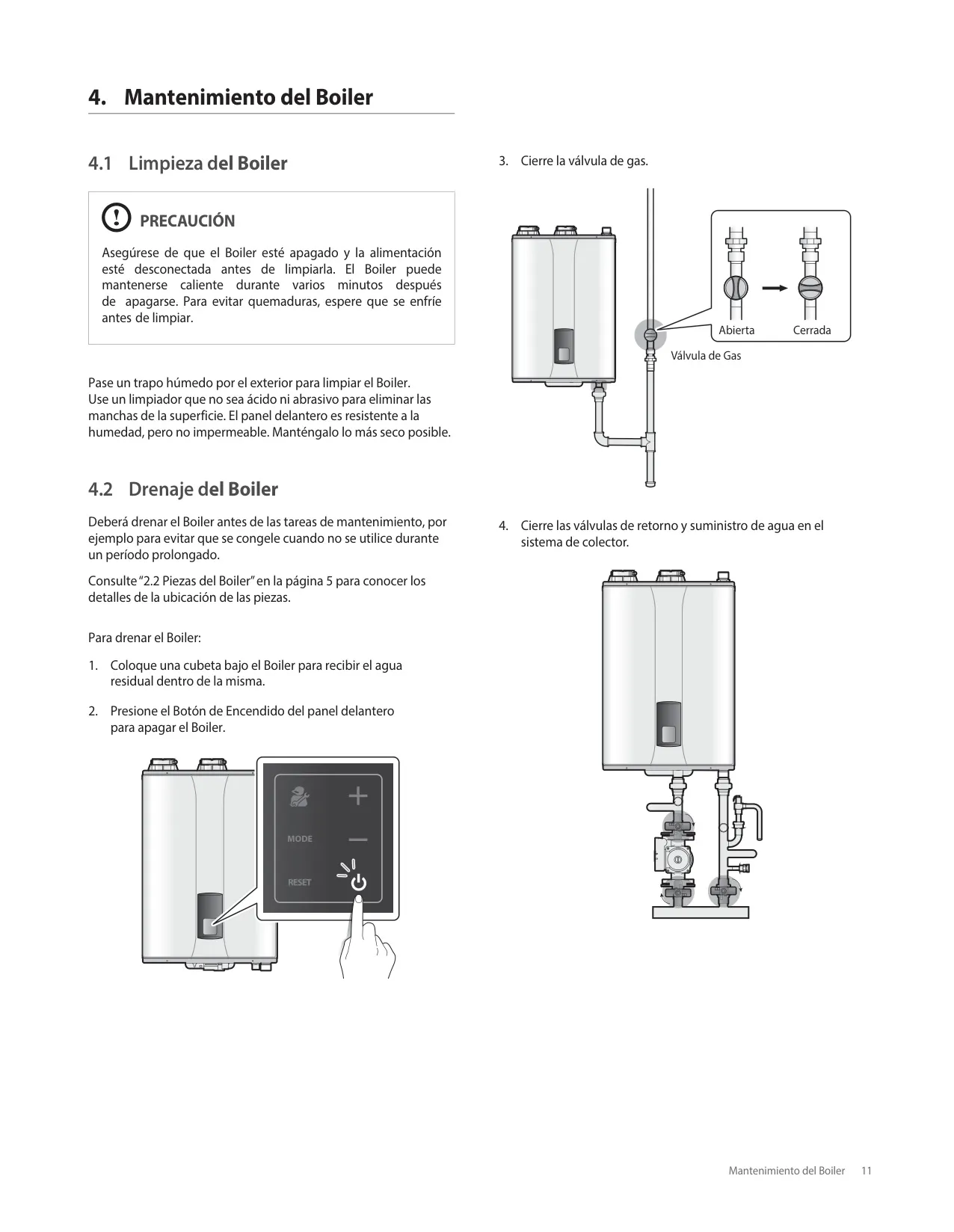 4. Mantenimiento del Boiler

4.1 Limpieza del Boiler

PRECAUCIÓN

Asegúrese de que el Boiler esté apagado y la alimentación esté desconectada antes de limpiarla. El Boiler puede mantenerse caliente durante varios minutos después de apagarse. Para evitar quemaduras, espere que se enfríe antes de limpiar.

Pase un trapo húmedo por el exterior para limpiar el Boiler. Use un limpiador que no sea ácido ni abrasivo para eliminar las manchas de la superficie. El panel delantero es resistente a la humedad, pero no impermeable. Manténgalo lo más seco posible.

4.2 Drenaje del Boiler

Deberá drenar el Boiler antes de las tareas de mantenimiento, por ejemplo para evitar que se congele cuando no se utilice durante un período prolongado.

Consulte "2.2 Piezas del Boiler" en la página 5 para conocer los detalles de la ubicación de las piezas.

Para drenar el Boiler:

1. Coloque una cubeta bajo el Boiler para recibir el agua residual dentro de la misma.

2. Presione el Botón de Encendido del panel delantero para apagar el Boiler.

MODE
RESET

3. Cierre la válvula de gas.

Abierta
Cerrada
Válvula de Gas

4. Cierre las válvulas de retorno y suministro de agua en el sistema de colector.

Mantenimiento del Boiler 11